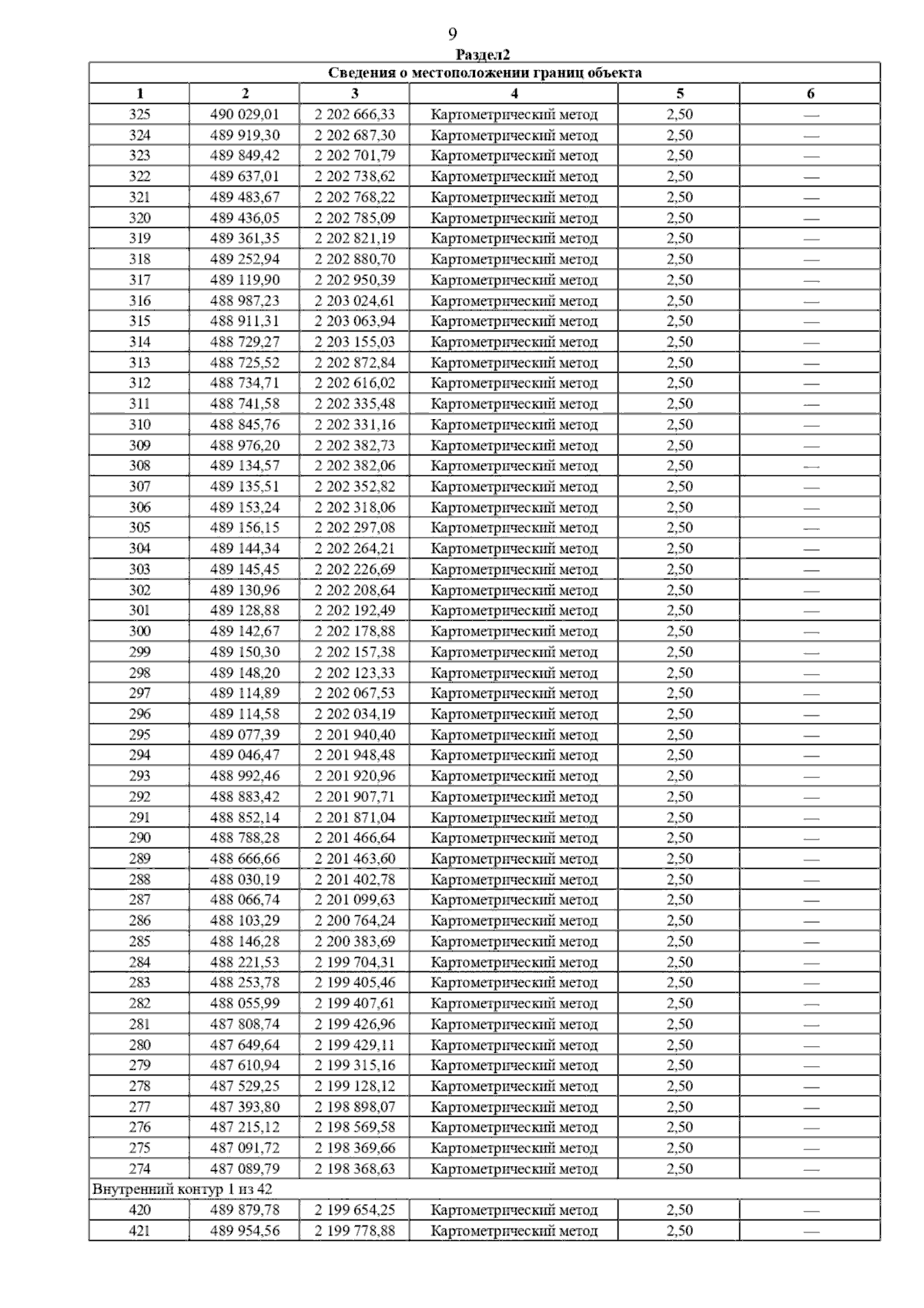 9

Раздел2

| Сведения о местоположении границ объекта | | | | | |
|---|---|---|---|---|---|
| 1 | 2 | 3 | 4 | 5 | 6 |
| 325 | 490 029,01 | 2 202 666,33 | Картометрический метод | 2,50 | — |
| 324 | 489 919,30 | 2 202 687,30 | Картометрический метод | 2,50 | — |
| 323 | 489 849,42 | 2 202 701,79 | Картометрический метод | 2,50 | — |
| 322 | 489 637,01 | 2 202 738,62 | Картометрический метод | 2,50 | — |
| 321 | 489 483,67 | 2 202 768,22 | Картометрический метод | 2,50 | — |
| 320 | 489 436,05 | 2 202 785,09 | Картометрический метод | 2,50 | — |
| 319 | 489 361,35 | 2 202 821,19 | Картометрический метод | 2,50 | — |
| 318 | 489 252,94 | 2 202 880,70 | Картометрический метод | 2,50 | — |
| 317 | 489 119,90 | 2 202 950,39 | Картометрический метод | 2,50 | — |
| 316 | 488 987,23 | 2 203 024,61 | Картометрический метод | 2,50 | — |
| 315 | 488 911,31 | 2 203 063,94 | Картометрический метод | 2,50 | — |
| 314 | 488 729,27 | 2 203 155,03 | Картометрический метод | 2,50 | — |
| 313 | 488 725,52 | 2 202 872,84 | Картометрический метод | 2,50 | — |
| 312 | 488 734,71 | 2 202 616,02 | Картометрический метод | 2,50 | — |
| 311 | 488 741,58 | 2 202 335,48 | Картометрический метод | 2,50 | — |
| 310 | 488 845,76 | 2 202 331,16 | Картометрический метод | 2,50 | — |
| 309 | 488 976,20 | 2 202 382,73 | Картометрический метод | 2,50 | — |
| 308 | 489 134,57 | 2 202 382,06 | Картометрический метод | 2,50 | — |
| 307 | 489 135,51 | 2 202 352,82 | Картометрический метод | 2,50 | — |
| 306 | 489 153,24 | 2 202 318,06 | Картометрический метод | 2,50 | — |
| 305 | 489 156,15 | 2 202 297,08 | Картометрический метод | 2,50 | — |
| 304 | 489 144,34 | 2 202 264,21 | Картометрический метод | 2,50 | — |
| 303 | 489 145,45 | 2 202 226,69 | Картометрический метод | 2,50 | — |
| 302 | 489 130,96 | 2 202 208,64 | Картометрический метод | 2,50 | — |
| 301 | 489 128,88 | 2 202 192,49 | Картометрический метод | 2,50 | — |
| 300 | 489 142,67 | 2 202 178,88 | Картометрический метод | 2,50 | — |
| 299 | 489 150,30 | 2 202 157,38 | Картометрический метод | 2,50 | — |
| 298 | 489 148,20 | 2 202 123,33 | Картометрический метод | 2,50 | — |
| 297 | 489 114,89 | 2 202 067,53 | Картометрический метод | 2,50 | — |
| 296 | 489 114,58 | 2 202 034,19 | Картометрический метод | 2,50 | — |
| 295 | 489 077,39 | 2 201 940,40 | Картометрический метод | 2,50 | — |
| 294 | 489 046,47 | 2 201 948,48 | Картометрический метод | 2,50 | — |
| 293 | 488 992,46 | 2 201 920,96 | Картометрический метод | 2,50 | — |
| 292 | 488 883,42 | 2 201 907,71 | Картометрический метод | 2,50 | — |
| 291 | 488 852,14 | 2 201 871,04 | Картометрический метод | 2,50 | — |
| 290 | 488 788,28 | 2 201 466,64 | Картометрический метод | 2,50 | — |
| 289 | 488 666,66 | 2 201 463,60 | Картометрический метод | 2,50 | — |
| 288 | 488 030,19 | 2 201 402,78 | Картометрический метод | 2,50 | — |
| 287 | 488 066,74 | 2 201 099,63 | Картометрический метод | 2,50 | — |
| 286 | 488 103,29 | 2 200 764,24 | Картометрический метод | 2,50 | — |
| 285 | 488 146,28 | 2 200 383,69 | Картометрический метод | 2,50 | — |
| 284 | 488 221,53 | 2 199 704,31 | Картометрический метод | 2,50 | — |
| 283 | 488 253,78 | 2 199 405,46 | Картометрический метод | 2,50 | — |
| 282 | 488 055,99 | 2 199 407,61 | Картометрический метод | 2,50 | — |
| 281 | 487 808,74 | 2 199 426,96 | Картометрический метод | 2,50 | — |
| 280 | 487 649,64 | 2 199 429,11 | Картометрический метод | 2,50 | — |
| 279 | 487 610,94 | 2 199 315,16 | Картометрический метод | 2,50 | — |
| 278 | 487 529,25 | 2 199 128,12 | Картометрический метод | 2,50 | — |
| 277 | 487 393,80 | 2 198 898,07 | Картометрический метод | 2,50 | — |
| 276 | 487 215,12 | 2 198 569,58 | Картометрический метод | 2,50 | — |
| 275 | 487 091,72 | 2 198 369,66 | Картометрический метод | 2,50 | — |
| 274 | 487 089,79 | 2 198 368,63 | Картометрический метод | 2,50 | — |
| Внутренний контур 1 из 42 | | | | | |
| 420 | 489 879,78 | 2 199 654,25 | Картометрический метод | 2,50 | — |
| 421 | 489 954,56 | 2 199 778,88 | Картометрический метод | 2,50 | — |